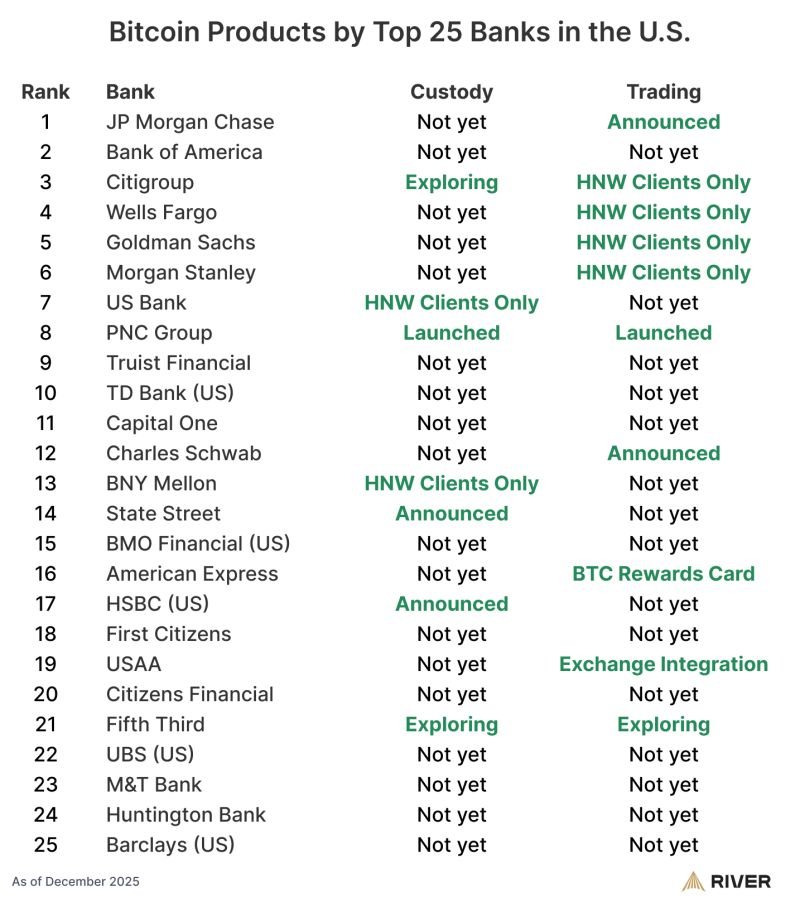 Bitcoin Products by Top 25 Banks in the U.S.

| Rank | Bank | Custody | Trading |
|---|---|---|---|
| 1 | JP Morgan Chase | Not yet | Announced |
| 2 | Bank of America | Not yet | Not yet |
| 3 | Citigroup | Exploring | HNW Clients Only |
| 4 | Wells Fargo | Not yet | HNW Clients Only |
| 5 | Goldman Sachs | Not yet | HNW Clients Only |
| 6 | Morgan Stanley | Not yet | HNW Clients Only |
| 7 | US Bank | HNW Clients Only | Not yet |
| 8 | PNC Group | Launched | Launched |
| 9 | Truist Financial | Not yet | Not yet |
| 10 | TD Bank (US) | Not yet | Not yet |
| 11 | Capital One | Not yet | Not yet |
| 12 | Charles Schwab | Not yet | Announced |
| 13 | BNY Mellon | HNW Clients Only | Not yet |
| 14 | State Street | Announced | Not yet |
| 15 | BMO Financial (US) | Not yet | Not yet |
| 16 | American Express | Not yet | BTC Rewards Card |
| 17 | HSBC (US) | Announced | Not yet |
| 18 | First Citizens | Not yet | Not yet |
| 19 | USAA | Not yet | Exchange Integration |
| 20 | Citizens Financial | Not yet | Not yet |
| 21 | Fifth Third | Exploring | Exploring |
| 22 | UBS (US) | Not yet | Not yet |
| 23 | M&T Bank | Not yet | Not yet |
| 24 | Huntington Bank | Not yet | Not yet |
| 25 | Barclays (US) | Not yet | Not yet |

As of December 2025

RIVER